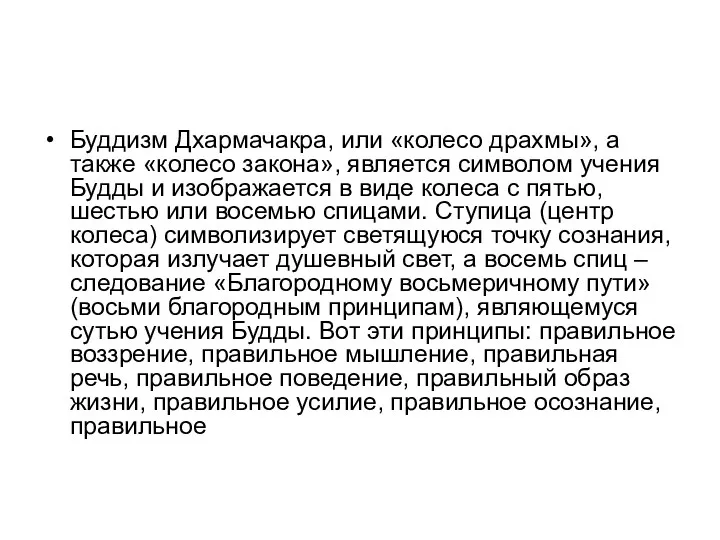 • Буддизм Дхармачакра, или «колесо драхмы», а также «колесо закона», является символом учения Будды и изображается в виде колеса с пятью, шестью или восемью спицами. Ступица (центр колеса) символизирует светящуюся точку сознания, которая излучает душевный свет, а восемь спиц – следование «Благородному восьмеричному пути» (восьми благородным принципам), являющемуся сутью учения Будды. Вот эти принципы: правильное воззрение, правильное мышление, правильная речь, правильное поведение, правильный образ жизни, правильное усилие, правильное осознание, правильное